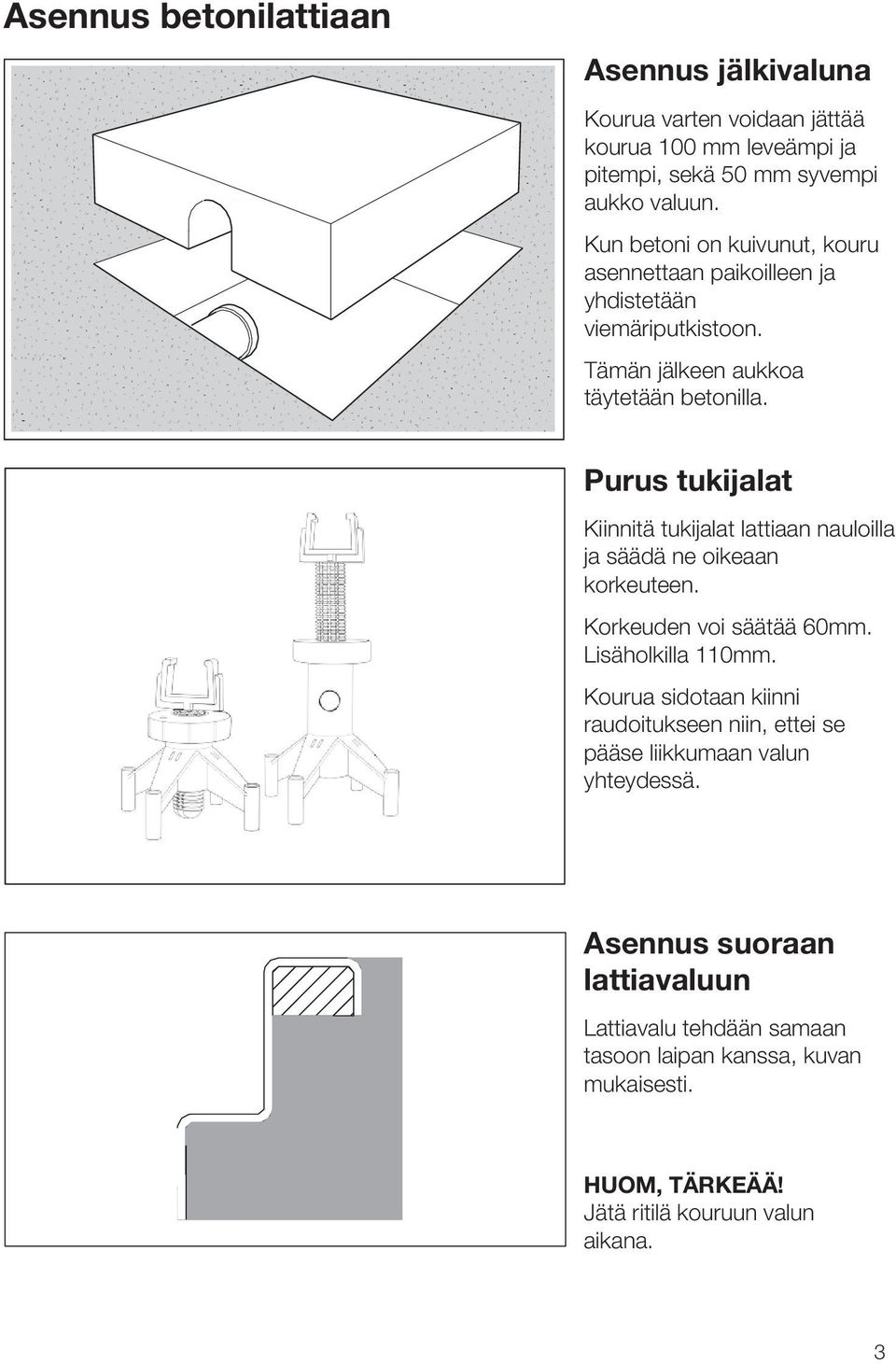 Asennus betonilattiaan

Asennus jälkivaluna

Kourua varten voidaan jättää kourua 100 mm leveämpi ja pitempi, sekä 50 mm syvempi aukko valuun.

Kun betoni on kuivunut, kouru asennettaan paikoilleen ja yhdistetään viemäriputkistoon.

Tämän jälkeen aukkoa täytetään betonilla.

Purus tukijalat

Kiinnitä tukijalat lattiaan nauloilla ja säädä ne oikeaan korkeuteen.

Korkeuden voi säätää 60mm. Lisäholkilla 110mm.

Kourua sidotaan kiinni raudoitukseen niin, ettei se pääse liikkumaan valun yhteydessä.

Asennus suoraan lattiavaluun

Lattiavalu tehdään samaan tasoon laipan kanssa, kuvan mukaisesti.

HUOM, TÄRKEÄÄ!
Jätä ritilä kouruun valun aikana.

3